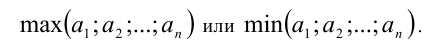 $\max(a_1; a_2; ...; a_n)$ или $\min(a_1; a_2; ...; a_n)$.